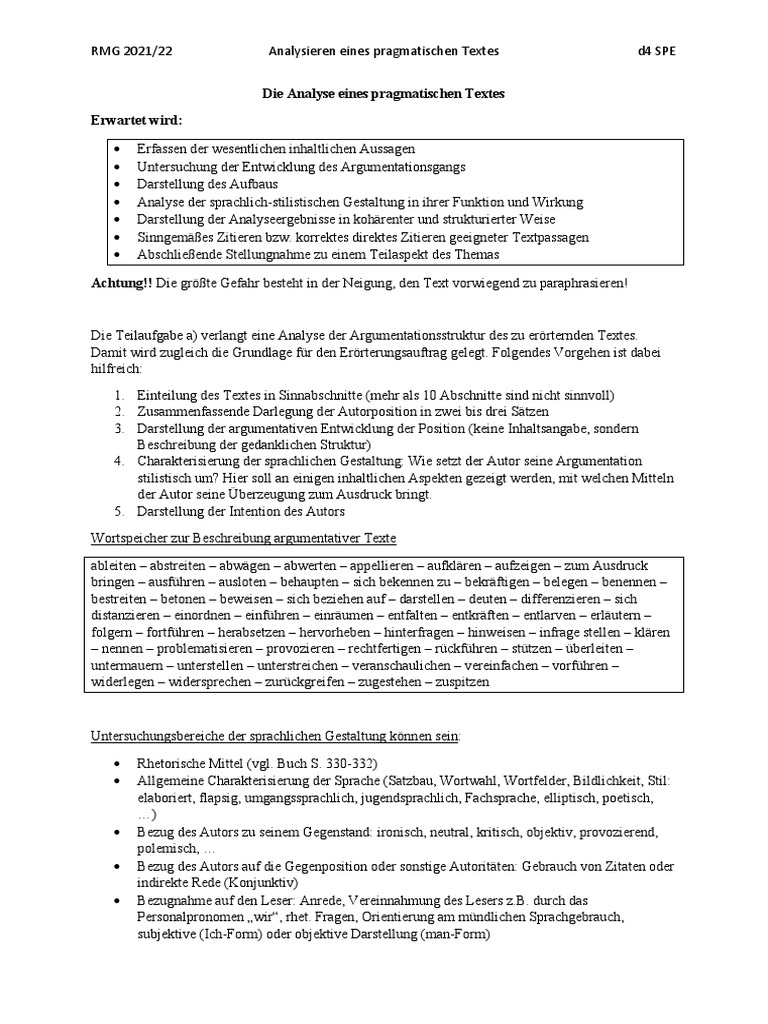 RMG 2021/22 Analysieren eines pragmatischen Textes d4 SPE

Die Analyse eines pragmatischen Textes

Erwartet wird:

- Erfassen der wesentlichen inhaltlichen Aussagen
- Untersuchung der Entwicklung des Argumentationsgangs
- Darstellung des Aufbaus
- Analyse der sprachlich-stilistischen Gestaltung in ihrer Funktion und Wirkung
- Darstellung der Analyseergebnisse in kohärenter und strukturierter Weise
- Sinngemäßes Zitieren bzw. korrektes direktes Zitieren geeigneter Textpassagen
- Abschließende Stellungnahme zu einem Teilaspekt des Themas

Achtung!! Die größte Gefahr besteht in der Neigung, den Text vorwiegend zu paraphrasieren!

Die Teilaufgabe a) verlangt eine Analyse der Argumentationsstruktur des zu erörternden Textes. Damit wird zugleich die Grundlage für den Erörterungsauftrag gelegt. Folgendes Vorgehen ist dabei hilfreich:

1. Einteilung des Textes in Sinnabschnitte (mehr als 10 Abschnitte sind nicht sinnvoll)
2. Zusammenfassende Darlegung der Autorposition in zwei bis drei Sätzen
3. Darstellung der argumentativen Entwicklung der Position (keine Inhaltsangabe, sondern Beschreibung der gedanklichen Struktur)
4. Charakterisierung der sprachlichen Gestaltung: Wie setzt der Autor seine Argumentation stilistisch um? Hier soll an einigen inhaltlichen Aspekten gezeigt werden, mit welchen Mitteln der Autor seine Überzeugung zum Ausdruck bringt.
5. Darstellung der Intention des Autors

Wortspeicher zur Beschreibung argumentativer Texte

ableiten – abstreiten – abwägen – abwerten – appellieren – aufklären – aufzeigen – zum Ausdruck bringen – ausführen – ausloten – behaupten – sich bekennen zu – bekräftigen – belegen – benennen – bestreiten – betonen – beweisen – sich beziehen auf – darstellen – deuten – differenzieren – sich distanzieren – einordnen – einführen – einräumen – entfalten – entkräften – entlarven – erläutern – folgern – fortführen – herabsetzen – hervorheben – hinterfragen – hinweisen – infrage stellen – klären – nennen – problematisieren – provozieren – rechtfertigen – rückführen – stützen – überleiten – untermauern – unterstellen – unterstreichen – veranschaulichen – vereinfachen – vorführen – widerlegen – widersprechen – zurückgreifen – zugestehen – zuspitzen

Untersuchungsbereiche der sprachlichen Gestaltung können sein:

- Rhetorische Mittel (vgl. Buch S. 330-332)
- Allgemeine Charakterisierung der Sprache (Satzbau, Wortwahl, Wortfelder, Bildlichkeit, Stil: elaboriert, flapsig, umgangssprachlich, jugendsprachlich, Fachsprache, elliptisch, poetisch, …)
- Bezug des Autors zu seinem Gegenstand: ironisch, neutral, kritisch, objektiv, provozierend, polemisch, …
- Bezug des Autors auf die Gegenposition oder sonstige Autoritäten: Gebrauch von Zitaten oder indirekte Rede (Konjunktiv)
- Bezugnahme auf den Leser: Anrede, Vereinnahmung des Lesers z.B. durch das Personalpronomen „wir“, rhet. Fragen, Orientierung am mündlichen Sprachgebrauch, subjektive (Ich-Form) oder objektive Darstellung (man-Form)